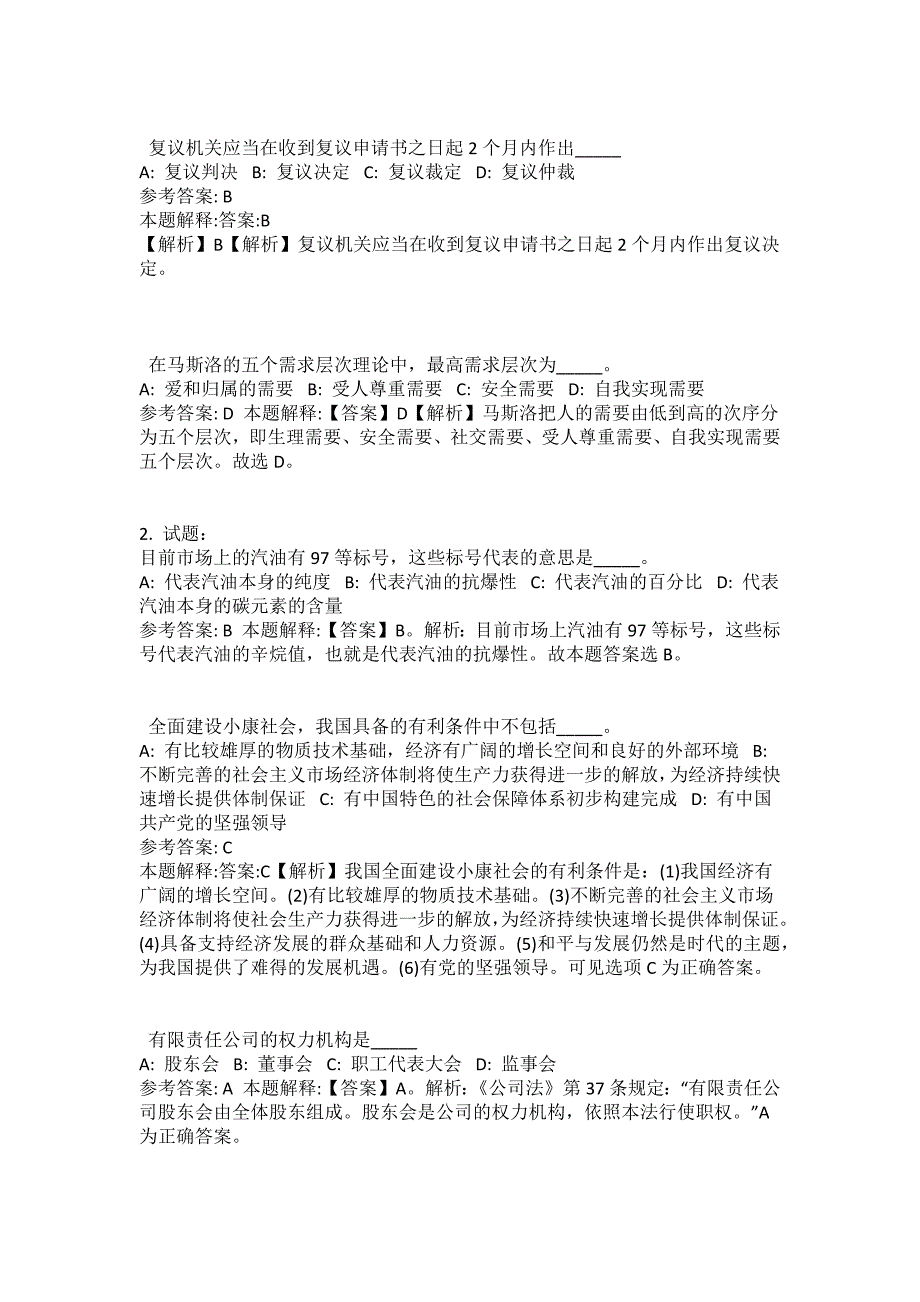 复议机关应当在收到复议申请书之日起 2 个月内作出_____
A: 复议判决 B: 复议决定 C: 复议裁定 D: 复议仲裁
参考答案: B
本题解释:答案:B
【解析】B【解析】复议机关应当在收到复议申请书之日起 2 个月内作出复议决定。

在马斯洛的五个需求层次理论中，最高需求层次为_____。
A: 爱和归属的需要 B: 受人尊重需要 C: 安全需要 D: 自我实现需要
参考答案: D 本题解释:【答案】D【解析】马斯洛把人的需要由低到高的次序分为五个层次，即生理需要、安全需要、社交需要、受人尊重需要、自我实现需要五个层次。故选 D。

2. 试题：
目前市场上的汽油有 97 等标号，这些标号代表的意思是_____。
A: 代表汽油本身的纯度 B: 代表汽油的抗爆性 C: 代表汽油的百分比 D: 代表汽油本身的碳元素的含量
参考答案: B 本题解释:【答案】B。解析：目前市场上汽油有 97 等标号，这些标号代表汽油的辛烷值，也就是代表汽油的抗爆性。故本题答案选 B。

全面建设小康社会，我国具备的有利条件中不包括_____。
A: 有比较雄厚的物质技术基础，经济有广阔的增长空间和良好的外部环境 B: 不断完善的社会主义市场经济体制将使生产力获得进一步的解放，为经济持续快速增长提供体制保证 C: 有中国特色的社会保障体系初步构建完成 D: 有中国共产党的坚强领导
参考答案: C
本题解释:答案:C【解析】我国全面建设小康社会的有利条件是：(1)我国经济有广阔的增长空间。(2)有比较雄厚的物质技术基础。(3)不断完善的社会主义市场经济体制将使社会生产力获得进一步的解放，为经济持续快速增长提供体制保证。(4)具备支持经济发展的群众基础和人力资源。(5)和平与发展仍然是时代的主题，为我国提供了难得的发展机遇。(6)有党的坚强领导。可见选项 C 为正确答案。

有限责任公司的权力机构是_____
A: 股东会 B: 董事会 C: 职工代表大会 D: 监事会
参考答案: A 本题解释:【答案】A。解析：《公司法》第 37 条规定：“有限责任公司股东会由全体股东组成。股东会是公司的权力机构，依照本法行使职权。”A 为正确答案。